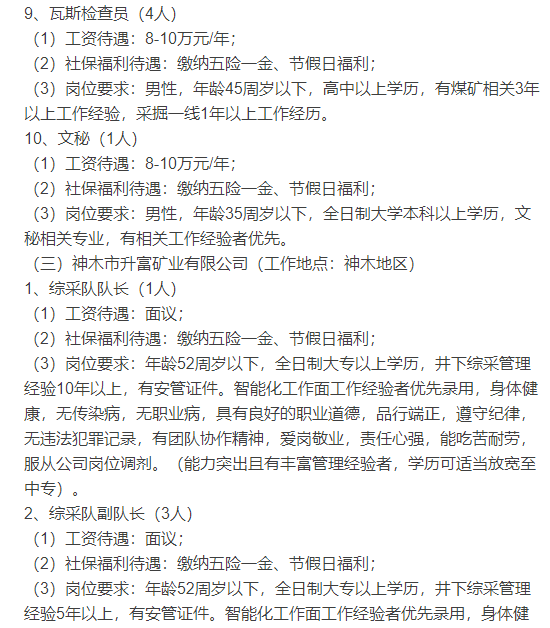 9、瓦斯检查员（4人）
（1）工资待遇：8-10万元/年；
（2）社保福利待遇：缴纳五险一金、节假日福利；
（3）岗位要求：男性，年龄45周岁以下，高中以上学历，有煤矿相关3年以上工作经验，采掘一线1年以上工作经历。
10、文秘（1人）
（1）工资待遇：8-10万元/年；
（2）社保福利待遇：缴纳五险一金、节假日福利；
（3）岗位要求：男性，年龄35周岁以下，全日制大学本科以上学历，文秘相关专业，有相关工作经验者优先。
（三）神木市升富矿业有限公司（工作地点：神木地区）
1、综采队队长（1人）
（1）工资待遇：面议；
（2）社保福利待遇：缴纳五险一金、节假日福利；
（3）岗位要求：年龄52周岁以下，全日制大专以上学历，井下综采管理经验10年以上，有安管证件。智能化工作面工作经验者优先录用，身体健康，无传染病，无职业病，具有良好的职业道德，品行端正，遵守纪律，无违法犯罪记录，有团队协作精神，爱岗敬业，责任心强，能吃苦耐劳，服从公司岗位调剂。（能力突出且有丰富管理经验者，学历可适当放宽至中专）。
2、综采队副队长（3人）
（1）工资待遇：面议；
（2）社保福利待遇：缴纳五险一金、节假日福利；
（3）岗位要求：年龄52周岁以下，全日制大专以上学历，井下综采管理经验5年以上，有安管证件。智能化工作面工作经验者优先录用，身体健